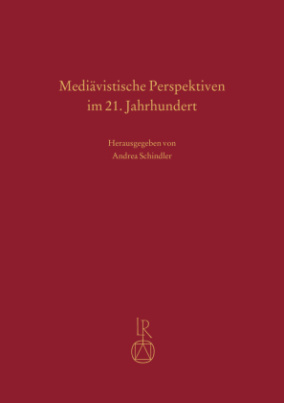 Mediävistische Perspektiven im 21. Jahrhundert

Herausgegeben von
Andrea Schindler

LR